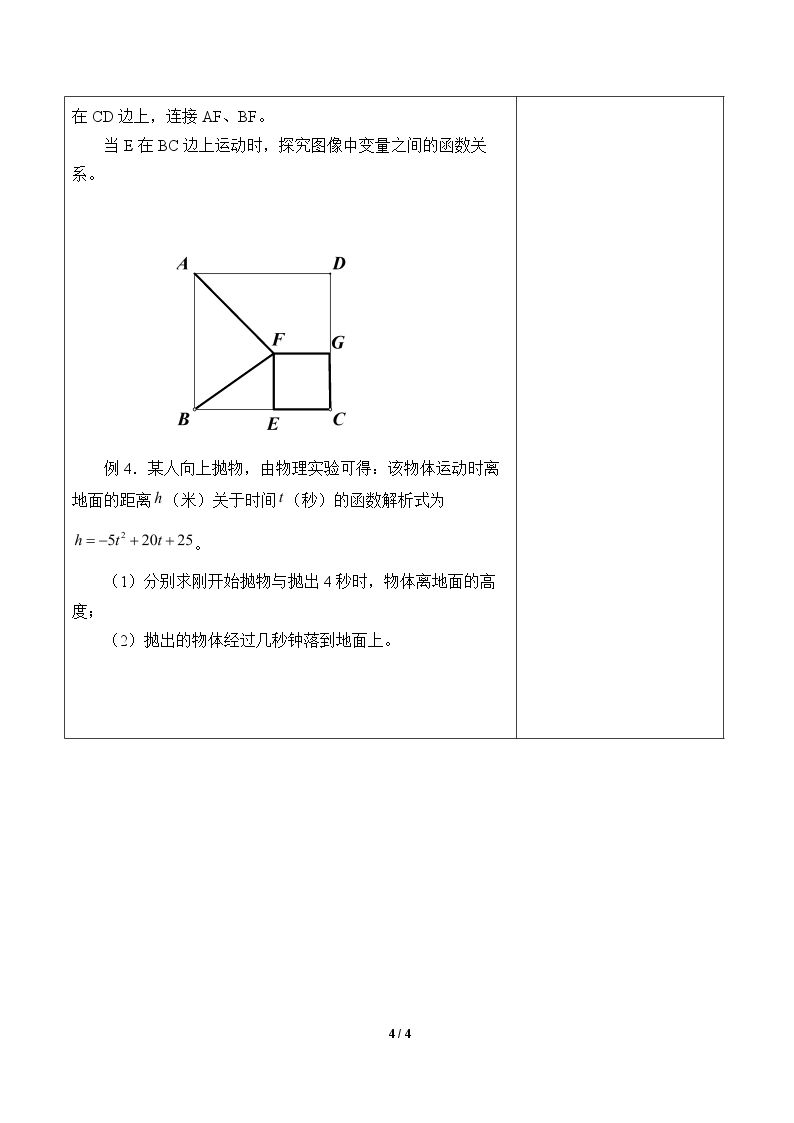 在CD边上，连接AF、BF。

当E在BC边上运动时，探究图像中变量之间的函数关系。

A D F G B E C

例4．某人向上抛物，由物理实验可得：该物体运动时离地面的距离$h$（米）关于时间$t$（秒）的函数解析式为$h=-5t^2+20t+25$。

（1）分别求刚开始抛物与抛出4秒时，物体离地面的高度；

（2）抛出的物体经过几秒钟落到地面上。

4 / 4